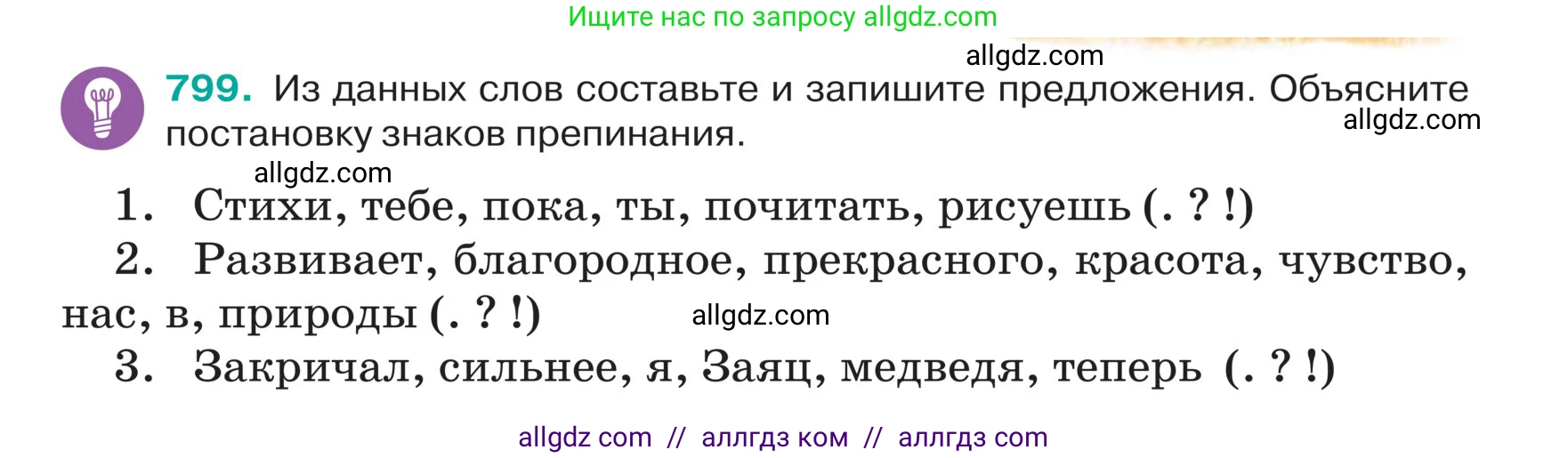 Ищите нас по запросу allgdz.com

allgdz.com

799. Из данных слов составьте и запишите предложения. Объясните постановку знаков препинания.

allgdz.com

allgdz.com

1. Стихи, тебе, пока, ты, почитать, рисуешь (. ? !)

2. Развивает, благородное, прекрасного, красота, чувство, нас, в, природы (. ? !)

allgdz.com

3. Закричал, сильнее, я, Заяц, медведя, теперь (. ? !)

allgdz com // аллгдз ком // аллгдз com